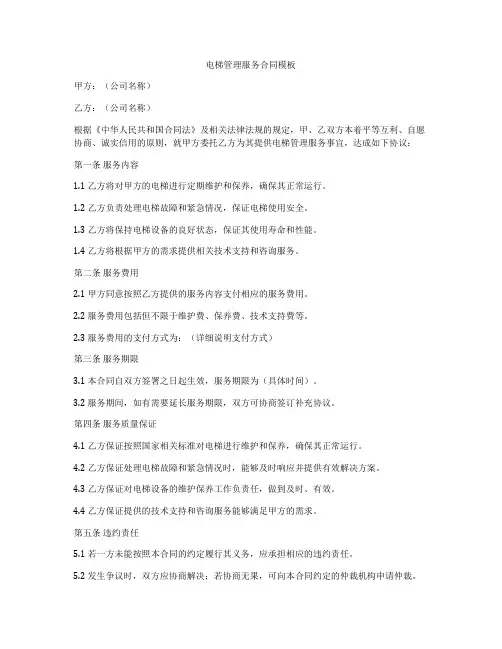 电梯管理服务合同模板

甲方：（公司名称）

乙方：（公司名称）

根据《中华人民共和国合同法》及相关法律法规的规定，甲、乙双方本着平等互利、自愿协商、诚实信用的原则，就甲方委托乙方为其提供电梯管理服务事宜，达成如下协议：

第一条 服务内容

1.1 乙方将对甲方的电梯进行定期维护和保养，确保其正常运行。

1.2 乙方负责处理电梯故障和紧急情况，保证电梯使用安全。

1.3 乙方将保持电梯设备的良好状态，保证其使用寿命和性能。

1.4 乙方将根据甲方的需求提供相关技术支持和咨询服务。

第二条 服务费用

2.1 甲方同意按照乙方提供的服务内容支付相应的服务费用。

2.2 服务费用包括但不限于维护费、保养费、技术支持费等。

2.3 服务费用的支付方式为：（详细说明支付方式）

第三条 服务期限

3.1 本合同自双方签署之日起生效，服务期限为（具体时间）。

3.2 服务期间，如有需要延长服务期限，双方可协商签订补充协议。

第四条 服务质量保证

4.1 乙方保证按照国家相关标准对电梯进行维护和保养，确保其正常运行。

4.2 乙方保证处理电梯故障和紧急情况时，能够及时响应并提供有效解决方案。

4.3 乙方保证对电梯设备的维护保养工作负责任，做到及时、有效。

4.4 乙方保证提供的技术支持和咨询服务能够满足甲方的需求。

第五条 违约责任

5.1 若一方未能按照本合同的约定履行其义务，应承担相应的违约责任。

5.2 发生争议时，双方应协商解决；若协商无果，可向本合同约定的仲裁机构申请仲裁。